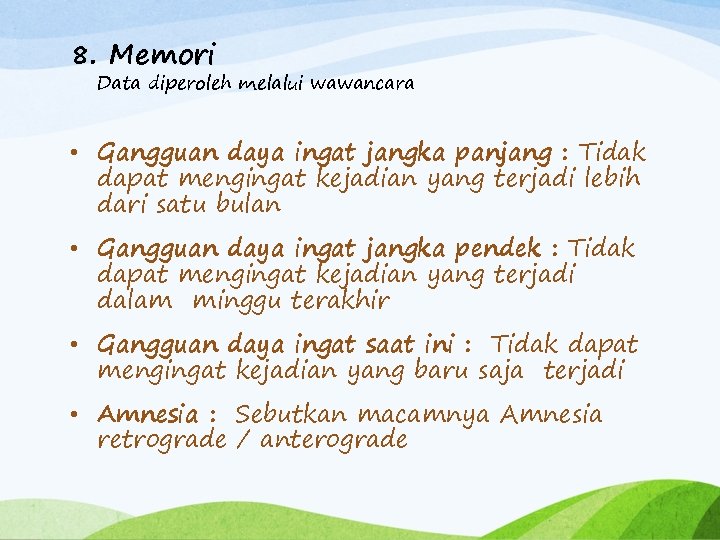 8. Memori

Data diperoleh melalui wawancara

• Gangguan daya ingat jangka panjang : Tidak dapat mengingat kejadian yang terjadi lebih dari satu bulan

• Gangguan daya ingat jangka pendek : Tidak dapat mengingat kejadian yang terjadi dalam minggu terakhir

• Gangguan daya ingat saat ini : Tidak dapat mengingat kejadian yang baru saja terjadi

• Amnesia : Sebutkan macamnya Amnesia retrograde / anterograde